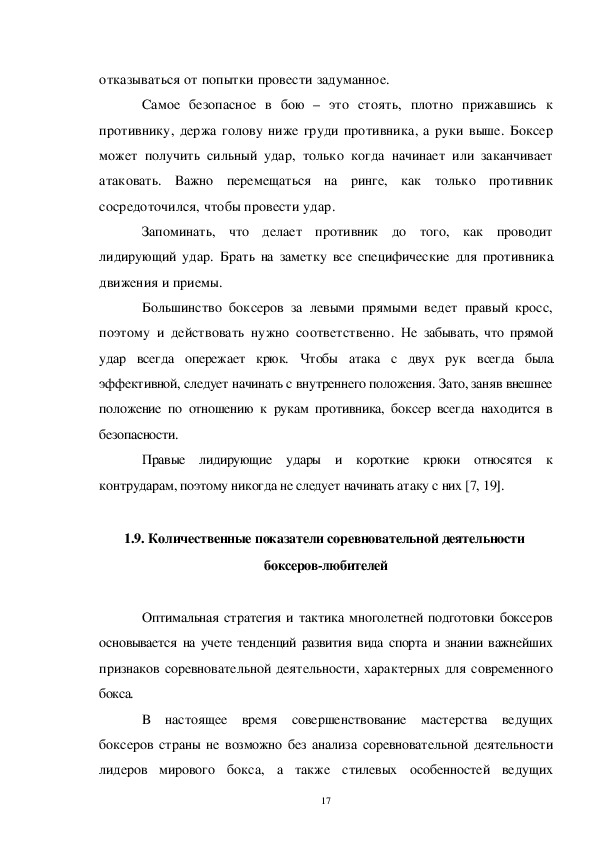 отказываться от попытки провести задуманное.

Самое безопасное в бою – это стоять, плотно прижавшись к противнику, держа голову ниже груди противника, а руки выше. Боксер может получить сильный удар, только когда начинает или заканчивает атаковать. Важно перемещаться на ринге, как только противник сосредоточился, чтобы провести удар.

Запоминать, что делает противник до того, как проводит лидирующий удар. Брать на заметку все специфические для противника движения и приемы.

Большинство боксеров за левыми прямыми ведет правый кросс, поэтому и действовать нужно соответственно. Не забывать, что прямой удар всегда опережает крюк. Чтобы атака с двух рук всегда была эффективной, следует начинать с внутреннего положения. Зато, заняв внешнее положение по отношению к рукам противника, боксер всегда находится в безопасности.

Правые лидирующие удары и короткие крюки относятся к контрударам, поэтому никогда не следует начинать атаку с них [7, 19].

1.9. Количественные показатели соревновательной деятельности боксеров-любителей

Оптимальная стратегия и тактика многолетней подготовки боксеров основывается на учете тенденций развития вида спорта и знании важнейших признаков соревновательной деятельности, характерных для современного бокса.

В настоящее время совершенствование мастерства ведущих боксеров страны не возможно без анализа соревновательной деятельности лидеров мирового бокса, а также стилевых особенностей ведущих

17